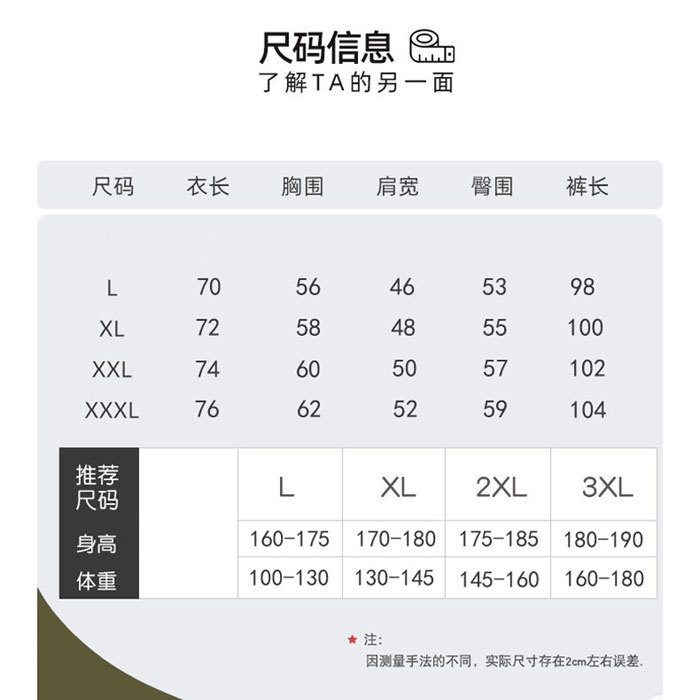 尺码信息

了解TA的另一面

| 尺码 | 衣长 | 胸围 | 肩宽 | 臀围 | 裤长 |
|---|---|---|---|---|---|
| L | 70 | 56 | 46 | 53 | 98 |
| XL | 72 | 58 | 48 | 55 | 100 |
| XXL | 74 | 60 | 50 | 57 | 102 |
| XXXL | 76 | 62 | 52 | 59 | 104 |

| 推荐尺码 | L | XL | 2XL | 3XL |
|---|---|---|---|---|
| 身高 | 160-175 | 170-180 | 175-185 | 180-190 |
| 体重 | 100-130 | 130-145 | 145-160 | 160-180 |

★ 注:
因测量手法的不同，实际尺寸存在2cm左右误差.